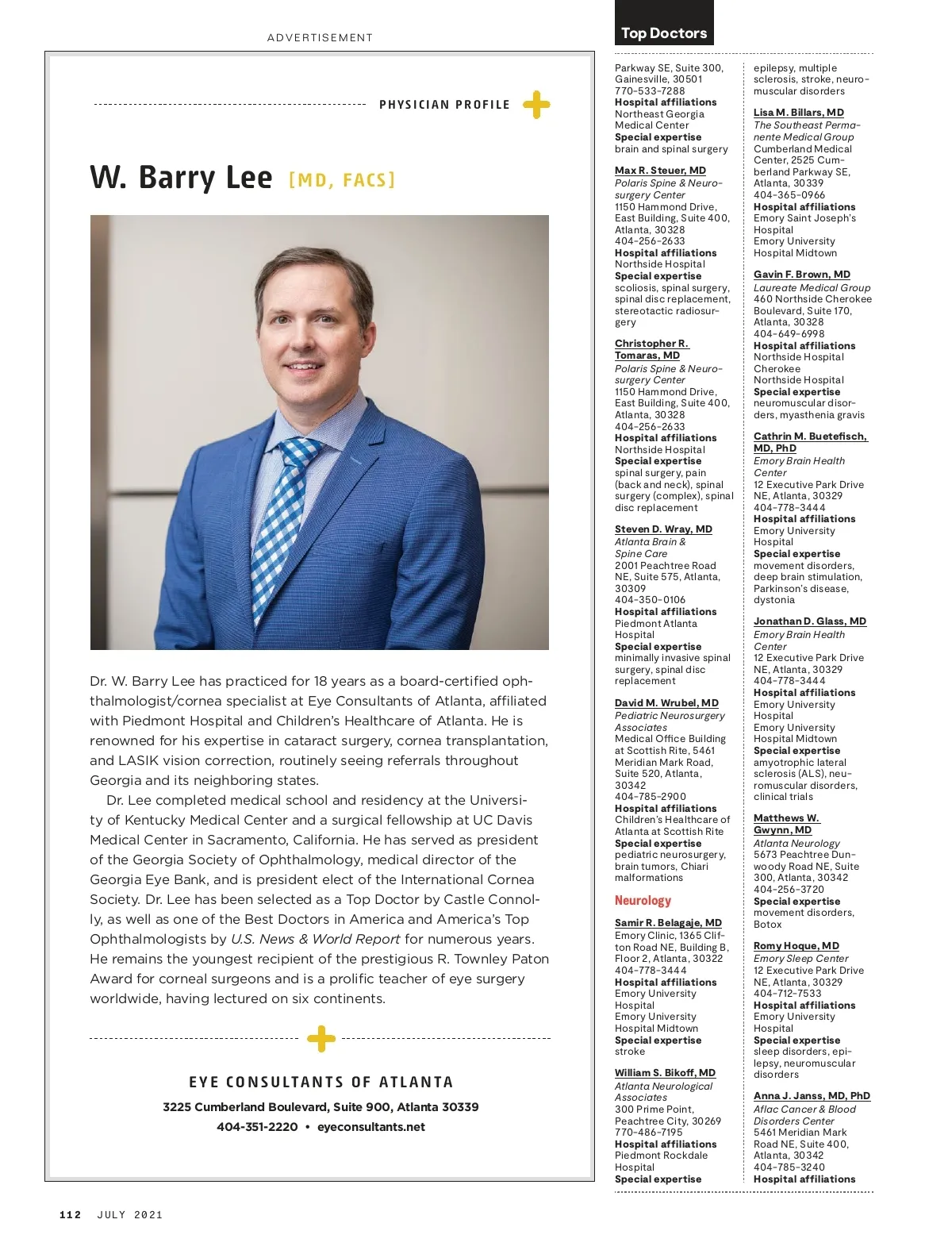 ADVERTISEMENT

PHYSICIAN PROFILE

W. Barry Lee [MD, FACS]

Dr. W. Barry Lee has practiced for 18 years as a board-certified ophthalmologist/cornea specialist at Eye Consultants of Atlanta, affiliated with Piedmont Hospital and Children's Healthcare of Atlanta. He is renowned for his expertise in cataract surgery, cornea transplantation, and LASIK vision correction, routinely seeing referrals throughout Georgia and its neighboring states.

Dr. Lee completed medical school and residency at the University of Kentucky Medical Center and a surgical fellowship at UC Davis Medical Center in Sacramento, California. He has served as president of the Georgia Society of Ophthalmology, medical director of the Georgia Eye Bank, and is president elect of the International Cornea Society. Dr. Lee has been selected as a Top Doctor by Castle Connolly, as well as one of the Best Doctors in America and America's Top Ophthalmologists by U.S. News & World Report for numerous years. He remains the youngest recipient of the prestigious R. Townley Paton Award for corneal surgeons and is a prolific teacher of eye surgery worldwide, having lectured on six continents.

EYE CONSULTANTS OF ATLANTA
3225 Cumberland Boulevard, Suite 900, Atlanta 30339
404-351-2220 • eyeconsultants.net

Top Doctors

Parkway SE, Suite 300, Gainesville, 30501
770-533-7288
Hospital affiliations
Northeast Georgia Medical Center
Special expertise
brain and spinal surgery

Max R. Steuer, MD
Polaris Spine & Neurosurgery Center
1150 Hammond Drive, East Building, Suite 400, Atlanta, 30328
404-256-2633
Hospital affiliations
Northside Hospital
Special expertise
scoliosis, spinal surgery, spinal disc replacement, stereotactic radiosurgery

Christopher R. Tomaras, MD
Polaris Spine & Neurosurgery Center
1150 Hammond Drive, East Building, Suite 400, Atlanta, 30328
404-256-2633
Hospital affiliations
Northside Hospital
Special expertise
spinal surgery, pain (back and neck), spinal surgery (complex), spinal disc replacement

Steven D. Wray, MD
Atlanta Brain & Spine Care
2001 Peachtree Road NE, Suite 575, Atlanta, 30309
404-350-0106
Hospital affiliations
Piedmont Atlanta Hospital
Special expertise
minimally invasive spinal surgery, spinal disc replacement

David M. Wrubel, MD
Pediatric Neurosurgery Associates
Medical Office Building at Scottish Rite, 5461 Meridian Mark Road, Suite 520, Atlanta, 30342
404-785-2900
Hospital affiliations
Children's Healthcare of Atlanta at Scottish Rite
Special expertise
pediatric neurosurgery, brain tumors, Chiari malformations

Neurology

Samir R. Belagaje, MD
Emory Clinic, 1365 Clifton Road NE, Building B, Floor 2, Atlanta, 30322
404-778-3444
Hospital affiliations
Emory University Hospital
Emory University Hospital Midtown
Special expertise
stroke

William S. Bikoff, MD
Atlanta Neurological Associates
300 Prime Point, Peachtree City, 30269
770-486-7195
Hospital affiliations
Piedmont Rockdale Hospital
Special expertise
epilepsy, multiple sclerosis, stroke, neuromuscular disorders

Lisa M. Billars, MD
The Southeast Permanente Medical Group
Cumberland Medical Center, 2525 Cumberland Parkway SE, Atlanta, 30339
404-365-0966
Hospital affiliations
Emory Saint Joseph's Hospital
Emory University Hospital Midtown

Gavin F. Brown, MD
Laureate Medical Group
460 Northside Cherokee Boulevard, Suite 170, Atlanta, 30328
404-649-6998
Hospital affiliations
Northside Hospital Cherokee
Northside Hospital
Special expertise
neuromuscular disorders, myasthenia gravis

Cathrin M. Buetefisch, MD, PhD
Emory Brain Health Center
12 Executive Park Drive NE, Atlanta, 30329
404-778-3444
Hospital affiliations
Emory University Hospital
Special expertise
movement disorders, deep brain stimulation, Parkinson's disease, dystonia

Jonathan D. Glass, MD
Emory Brain Health Center
12 Executive Park Drive NE, Atlanta, 30329
404-778-3444
Hospital affiliations
Emory University Hospital
Emory University Hospital Midtown
Special expertise
amyotrophic lateral sclerosis (ALS), neuromuscular disorders, clinical trials

Matthews W. Gwynn, MD
Atlanta Neurology
5673 Peachtree Dunwoody Road NE, Suite 300, Atlanta, 30342
404-256-3720
Special expertise
movement disorders, Botox

Romy Hoque, MD
Emory Sleep Center
12 Executive Park Drive NE, Atlanta, 30329
404-712-7533
Hospital affiliations
Emory University Hospital
Special expertise
sleep disorders, epilepsy, neuromuscular disorders

Anna J. Janss, MD, PhD
Aflac Cancer & Blood Disorders Center
5461 Meridian Mark Road NE, Suite 400, Atlanta, 30342
404-785-3240
Hospital affiliations

112 JULY 2021